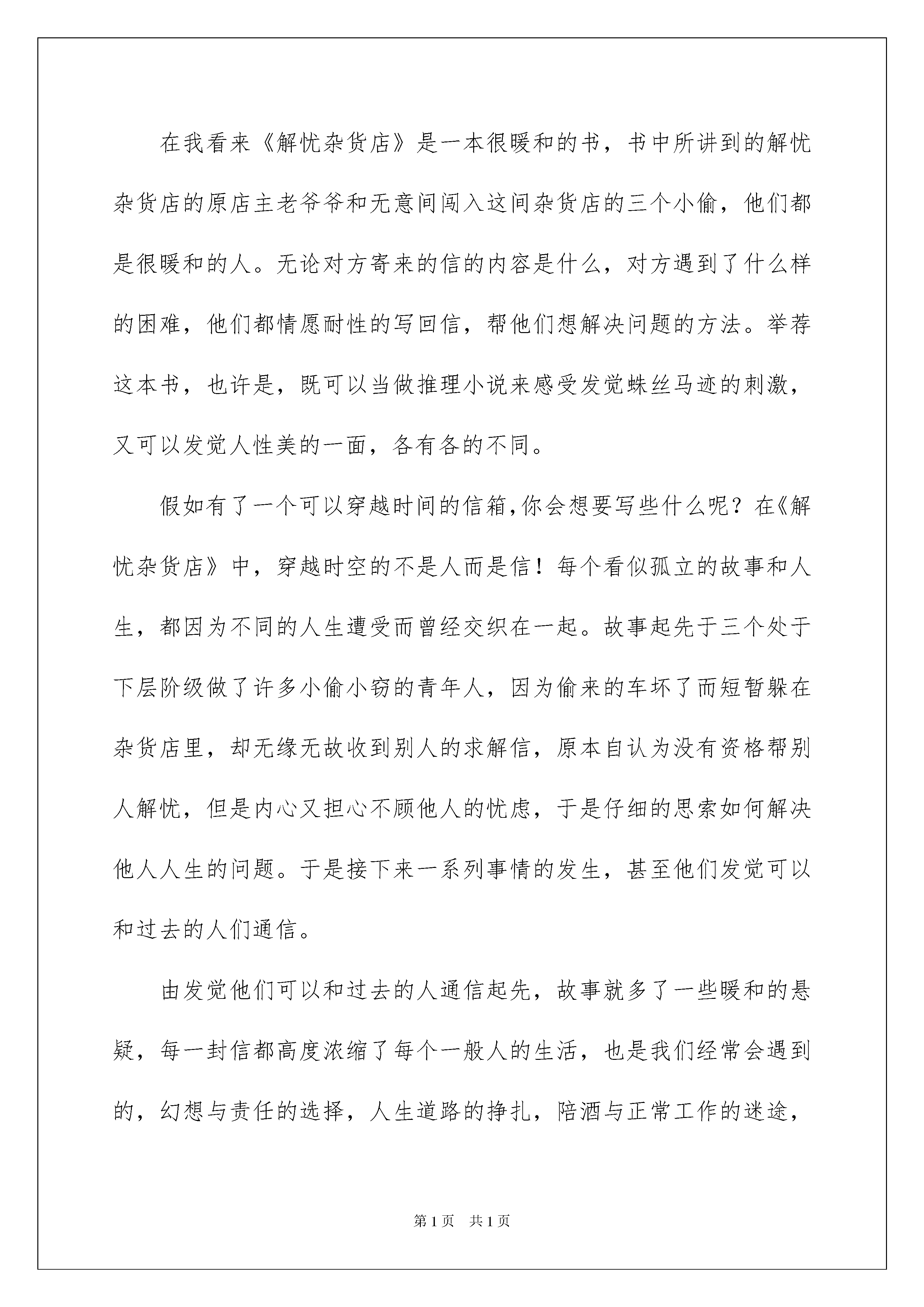 在我看来《解忧杂货店》是一本很暖和的书，书中所讲到的解忧杂货店的原店主老爷爷和无意间闯入这间杂货店的三个小偷，他们都是很暖和的人。无论对方寄来的信的内容是什么，对方遇到了什么样的困难，他们都情愿耐性的写回信，帮他们想解决问题的方法。举荐这本书，也许是，既可以当做推理小说来感受发觉蛛丝马迹的刺激，又可以发觉人性美的一面，各有各的不同。

假如有了一个可以穿越时间的信箱,你会想要写些什么呢？在《解忧杂货店》中，穿越时空的不是人而是信！每个看似孤立的故事和人生，都因为不同的人生遭受而曾经交织在一起。故事起先于三个处于下层阶级做了许多小偷小窃的青年人，因为偷来的车坏了而短暂躲在杂货店里，却无缘无故收到别人的求解信，原本自认为没有资格帮别人解忧，但是内心又担心不顾他人的忧虑，于是仔细的思索如何解决他人人生的问题。于是接下来一系列事情的发生，甚至他们发觉可以和过去的人们通信。

由发觉他们可以和过去的人通信起先，故事就多了一些暖和的悬疑，每一封信都高度浓缩了每个一般人的生活，也是我们经常会遇到的，幻想与责任的选择，人生道路的挣扎，陪酒与正常工作的迷途，

第1页 共1页